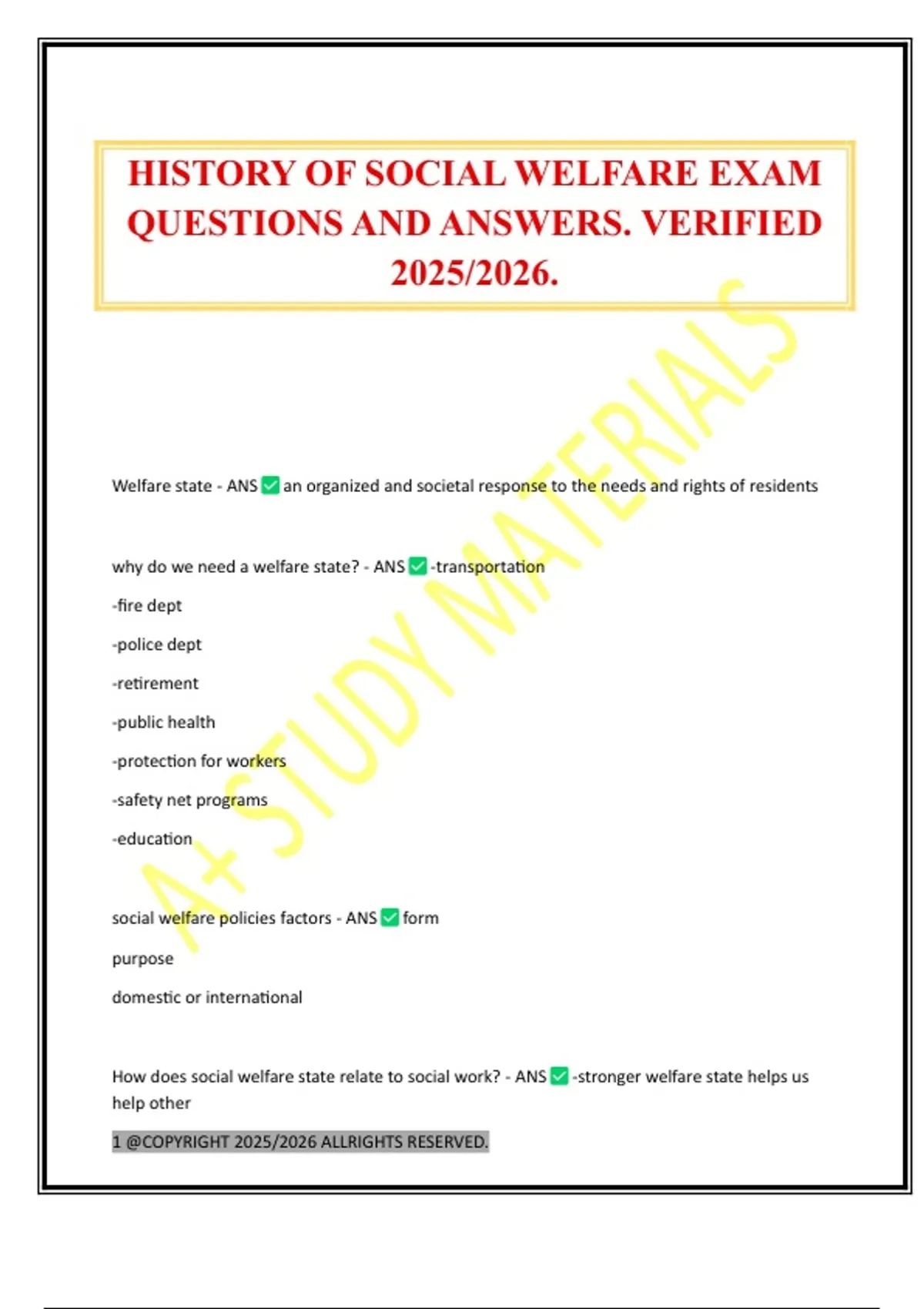 HISTORY OF SOCIAL WELFARE EXAM QUESTIONS AND ANSWERS. VERIFIED 2025/2026.

A+ STUDY MATERIALS

Welfare state - ANS ✅ an organized and societal response to the needs and rights of residents

why do we need a welfare state? - ANS ✅ -transportation

-fire dept

-police dept

-retirement

-public health

-protection for workers

-safety net programs

-education

social welfare policies factors - ANS ✅ form

purpose

domestic or international

How does social welfare state relate to social work? - ANS ✅ -stronger welfare state helps us help other

1 @COPYRIGHT 2025/2026 ALLRIGHTS RESERVED.